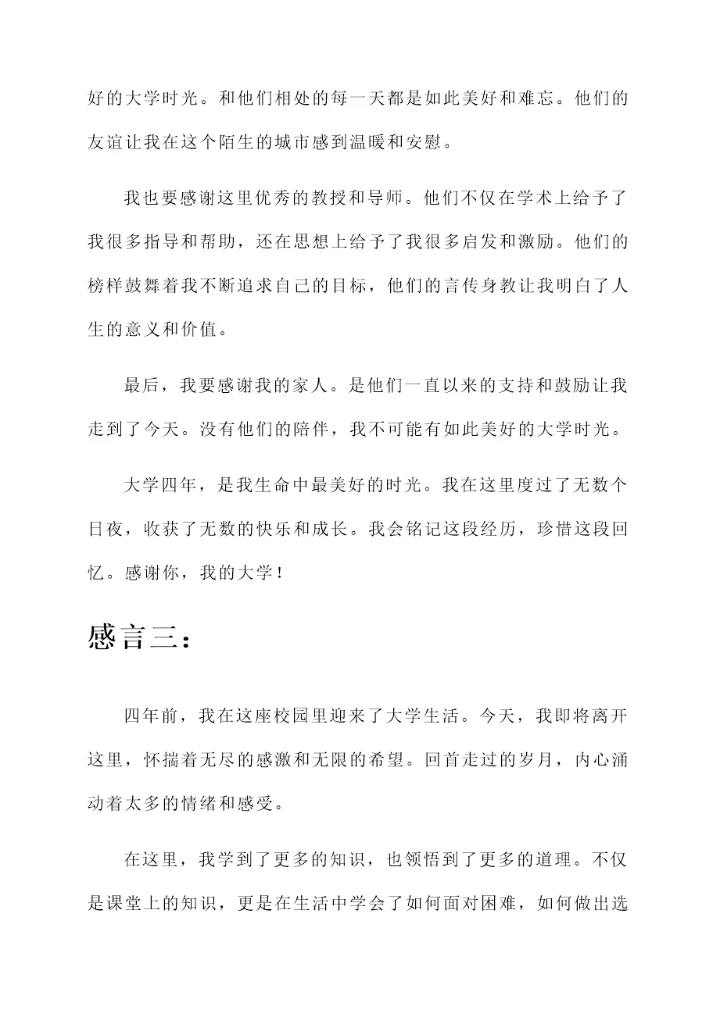 好的大学时光。和他们相处的每一天都是如此美好和难忘。他们的友谊让我在这个陌生的城市感到温暖和安慰。

我也要感谢这里优秀的教授和导师。他们不仅在学术上给予了我很多指导和帮助，还在思想上给予了我很多启发和激励。他们的榜样鼓舞着我不断追求自己的目标，他们的言传身教让我明白了人生的意义和价值。

最后，我要感谢我的家人。是他们一直以来的支持和鼓励让我走到了今天。没有他们的陪伴，我不可能有如此美好的大学时光。

大学四年，是我生命中最美好的时光。我在这里度过了无数个日夜，收获了无数的快乐和成长。我会铭记这段经历，珍惜这段回忆。感谢你，我的大学！

感言三：

四年前，我在这座校园里迎来了大学生活。今天，我即将离开这里，怀揣着无尽的感激和无限的希望。回首走过的岁月，内心涌动着太多的情绪和感受。

在这里，我学到了更多的知识，也领悟到了更多的道理。不仅是课堂上的知识，更是在生活中学会了如何面对困难，如何做出选